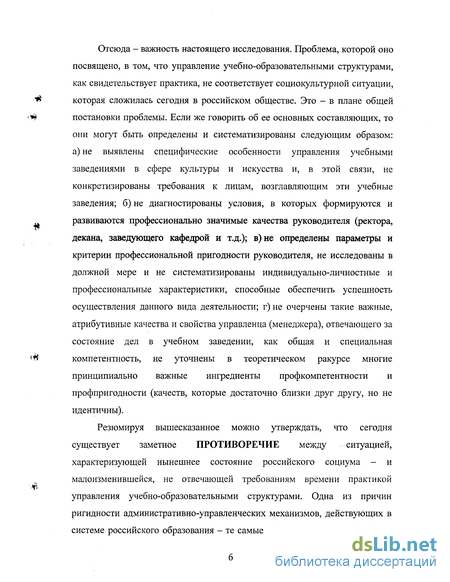 Отсюда – важность настоящего исследования. Проблема, которой оно посвящено, в том, что управление учебно-образовательными структурами, как свидетельствует практика, не соответствует социокультурной ситуации, которая сложилась сегодня в российском обществе. Это – в плане общей постановки проблемы. Если же говорить об ее основных составляющих, то они могут быть определены и систематизированы следующим образом: а) не выявлены специфические особенности управления учебными заведениями в сфере культуры и искусства и, в этой связи, не конкретизированы требования к лицам, возглавляющим эти учебные заведения; б) не диагностированы условия, в которых формируются и развиваются профессионально значимые качества руководителя (ректора, декана, заведующего кафедрой и т.д.); в) не определены параметры и критерии профессиональной пригодности руководителя, не исследованы в должной мере и не систематизированы индивидуально-личностные и профессиональные характеристики, способные обеспечить успешность осуществления данного вида деятельности; г) не очерчены такие важные, атрибутивные качества и свойства управленца (менеджера), отвечающего за состояние дел в учебном заведении, как общая и специальная компетентность, не уточнены в теоретическом ракурсе многие принципиально важные ингредиенты профкомпетентности и профпригодности (качеств, которые достаточно близки друг другу, но не идентичны).

Резюмируя вышесказанное можно утверждать, что сегодня существует заметное ПРОТИВОРЕЧИЕ между ситуацией, характеризующей нынешнее состояние российского социума – и малоизменившейся, не отвечающей требованиям времени практикой управления учебно-образовательными структурами. Одна из причин ригидности административно-управленческих механизмов, действующих в системе российского образования – те самые

6

dsLib.net
библиотека диссертаций